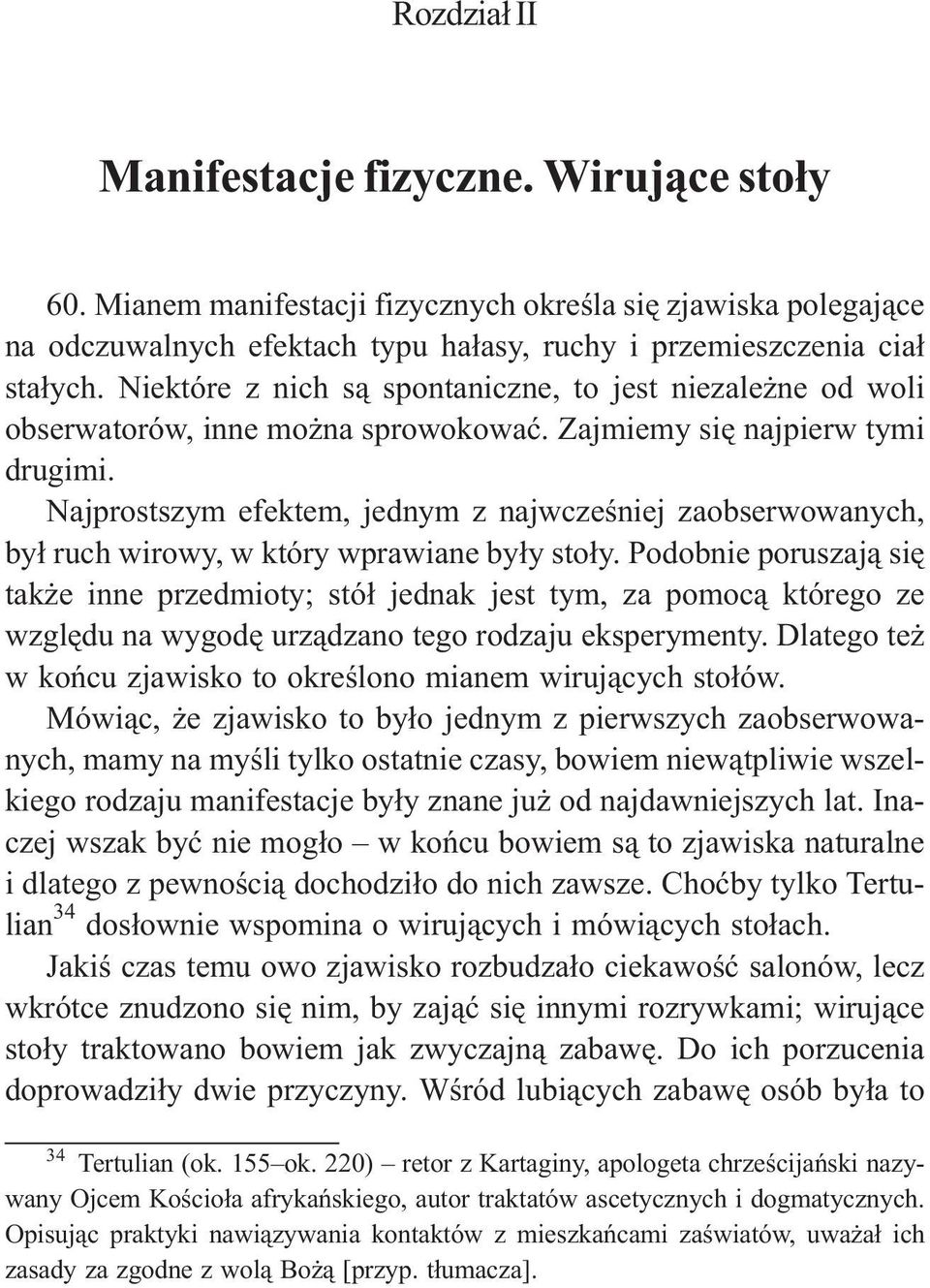 Rozdział II

Manifestacje fizyczne. Wirujące stoły

60. Mianem manifestacji fizycznych określa się zjawiska polegające na odczuwalnych efektach typu hałasy, ruchy i przemieszczenia ciał stałych. Niektóre z nich są spontaniczne, to jest niezależne od woli obserwatorów, inne można sprowokować. Zajmiemy się najpierw tymi drugimi.

Najprostszym efektem, jednym z najwcześniej zaobserwowanych, był ruch wirowy, w który wprawiane były stoły. Podobnie poruszają się także inne przedmioty; stół jednak jest tym, za pomocą którego ze względu na wygodę urządzano tego rodzaju eksperymenty. Dlatego też w końcu zjawisko to określono mianem wirujących stołów.

Mówiąc, że zjawisko to było jednym z pierwszych zaobserwowanych, mamy na myśli tylko ostatnie czasy, bowiem niewątpliwie wszelkiego rodzaju manifestacje były znane już od najdawniejszych lat. Inaczej wszak być nie mogło – w końcu bowiem są to zjawiska naturalne i dlatego z pewnością dochodziło do nich zawsze. Choćby tylko Tertulian$^{34}$ dosłownie wspomina o wirujących i mówiących stołach.

Jakiś czas temu owo zjawisko rozbudzało ciekawość salonów, lecz wkrótce znudzono się nim, by zająć się innymi rozrywkami; wirujące stoły traktowano bowiem jak zwyczajną zabawę. Do ich porzucenia doprowadziły dwie przyczyny. Wśród lubiących zabawę osób była to

$^{34}$ Tertulian (ok. 155–ok. 220) – retor z Kartaginy, apologeta chrześcijański nazywany Ojcem Kościoła afrykańskiego, autor traktatów ascetycznych i dogmatycznych. Opisując praktyki nawiązywania kontaktów z mieszkańcami zaświatów, uważał ich zasady za zgodne z wolą Bożą [przyp. tłumacza].